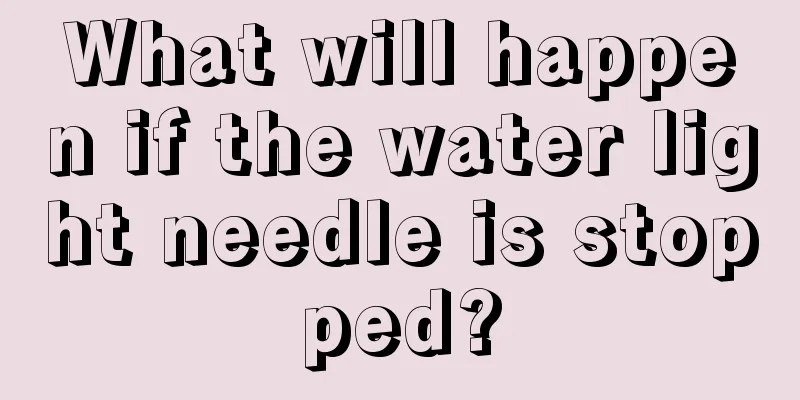 What will happen if the water light needle is stopped?